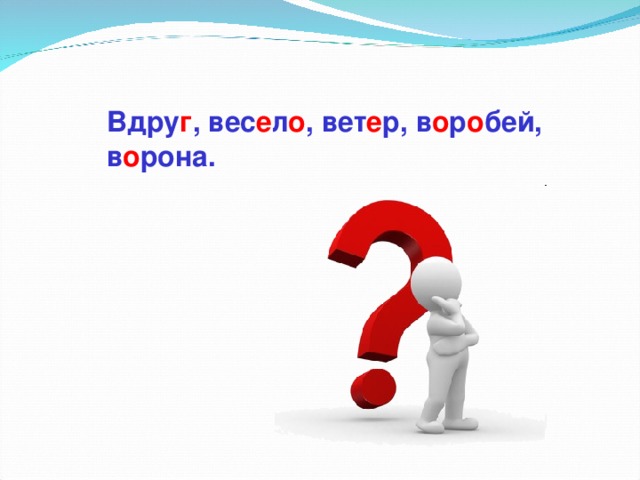 Вдруг, весело, ветер, воробей, ворона.